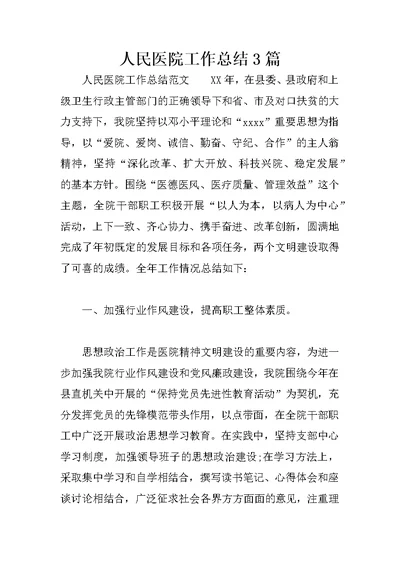 人民医院工作总结3篇

人民医院工作总结范文　　XX年，在县委、县政府和上级卫生行政主管部门的正确领导下和省、市及对口扶贫的大力支持下，我院坚持以邓小平理论和“xxxx”重要思想为指导，以“爱院、爱岗、诚信、勤奋、守纪、合作”的主人翁精神，坚持“深化改革、扩大开放、科技兴院、稳定发展”的基本方针。围绕“医德医风、医疗质量、管理效益”这个主题，全院干部职工积极开展“以人为本，以病人为中心”活动，上下一致、齐心协力、携手奋进、改革创新，圆满地完成了年初既定的发展目标和各项任务，两个文明建设取得了可喜的成绩。全年工作情况总结如下：

一、加强行业作风建设，提高职工整体素质。

思想政治工作是医院精神文明建设的重要内容，为进一步加强我院行业作风建设和党风廉政建设，我院围绕今年在县直机关中开展的“保持党员先进性教育活动”为契机，充分发挥党员的先锋模范带头作用，以点带面，在全院干部职工中广泛开展政治思想学习教育。在实践中，坚持支部中心学习制度，加强领导班子的思想政治建设;在学习方法上，采取集中学习和自学相结合，撰写读书笔记、心得体会和座谈讨论相结合，广泛征求社会各界方方面面的意见，注重理